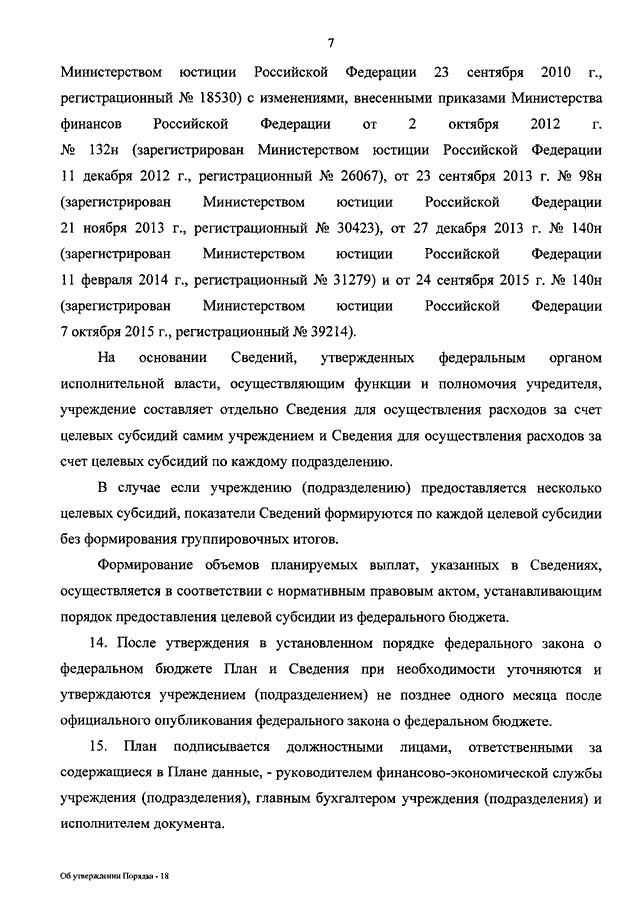 7

Министерством юстиции Российской Федерации 23 сентября 2010 г., регистрационный № 18530) с изменениями, внесенными приказами Министерства финансов Российской Федерации от 2 октября 2012 г. № 132н (зарегистрирован Министерством юстиции Российской Федерации 11 декабря 2012 г., регистрационный № 26067), от 23 сентября 2013 г. № 98н (зарегистрирован Министерством юстиции Российской Федерации 21 ноября 2013 г., регистрационный № 30423), от 27 декабря 2013 г. № 140н (зарегистрирован Министерством юстиции Российской Федерации 11 февраля 2014 г., регистрационный № 31279) и от 24 сентября 2015 г. № 140н (зарегистрирован Министерством юстиции Российской Федерации 7 октября 2015 г., регистрационный № 39214).

На основании Сведений, утвержденных федеральным органом исполнительной власти, осуществляющим функции и полномочия учредителя, учреждение составляет отдельно Сведения для осуществления расходов за счет целевых субсидий самим учреждением и Сведения для осуществления расходов за счет целевых субсидий по каждому подразделению.

В случае если учреждению (подразделению) предоставляется несколько целевых субсидий, показатели Сведений формируются по каждой целевой субсидии без формирования группировочных итогов.

Формирование объемов планируемых выплат, указанных в Сведениях, осуществляется в соответствии с нормативным правовым актом, устанавливающим порядок предоставления целевой субсидии из федерального бюджета.

14. После утверждения в установленном порядке федерального закона о федеральном бюджете План и Сведения при необходимости уточняются и утверждаются учреждением (подразделением) не позднее одного месяца после официального опубликования федерального закона о федеральном бюджете.

15. План подписывается должностными лицами, ответственными за содержащиеся в Плане данные, - руководителем финансово-экономической службы учреждения (подразделения), главным бухгалтером учреждения (подразделения) и исполнителем документа.

Об утверждении Порядка - 18